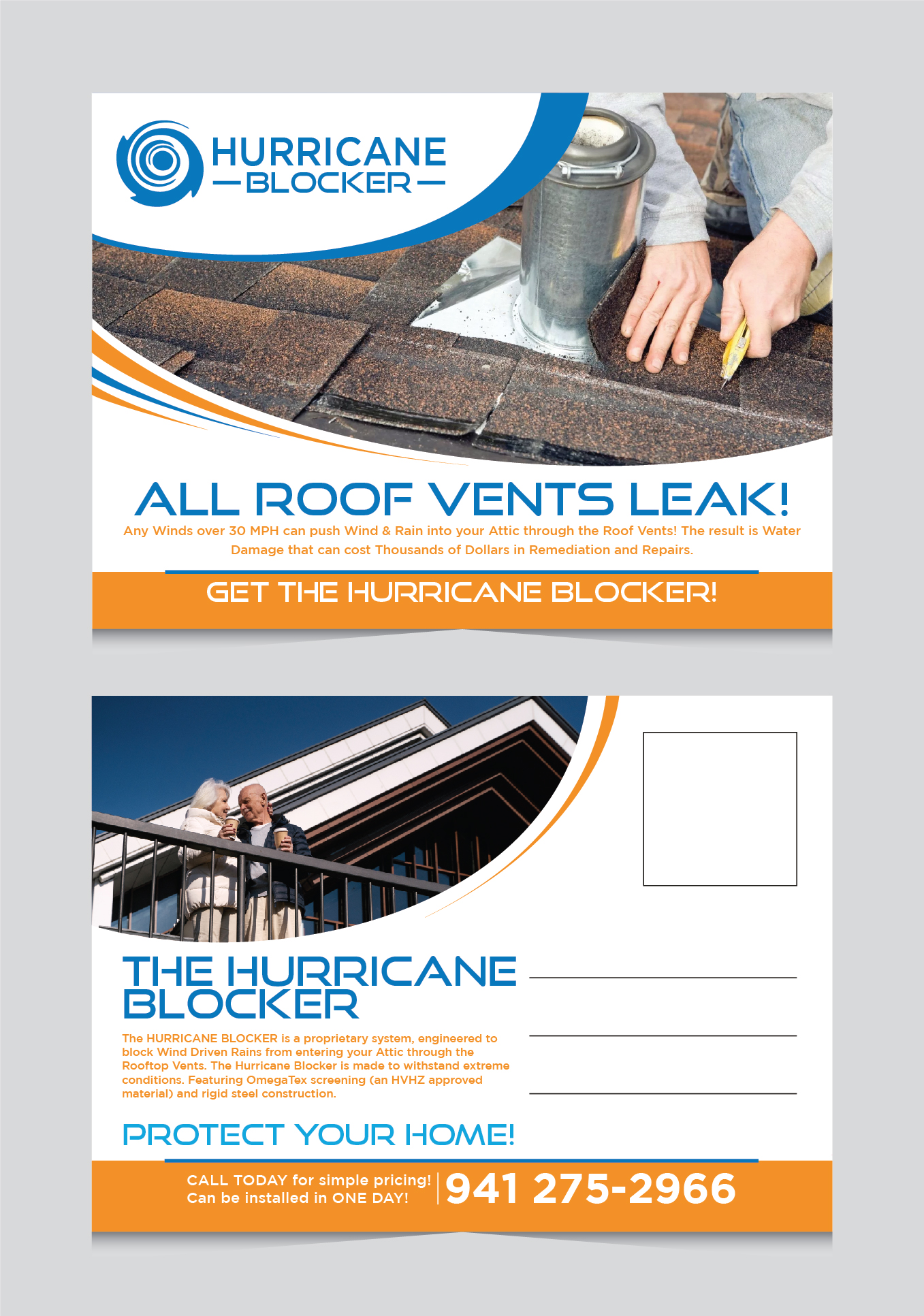 HURRICANE
BLOCKER

ALL ROOF VENTS LEAK!

Any Winds over 30 MPH can push Wind & Rain into your Attic through the Roof Vents! The result is Water Damage that can cost Thousands of Dollars in Remediation and Repairs.

GET THE HURRICANE BLOCKER!

THE HURRICANE BLOCKER

The HURRICANE BLOCKER is a proprietary system, engineered to block Wind Driven Rains from entering your Attic through the Rooftop Vents. The Hurricane Blocker is made to withstand extreme conditions. Featuring OmegaTex screening (an HVHZ approved material) and rigid steel construction.

PROTECT YOUR HOME!

CALL TODAY for simple pricing!
Can be installed in ONE DAY!

941 275-2966